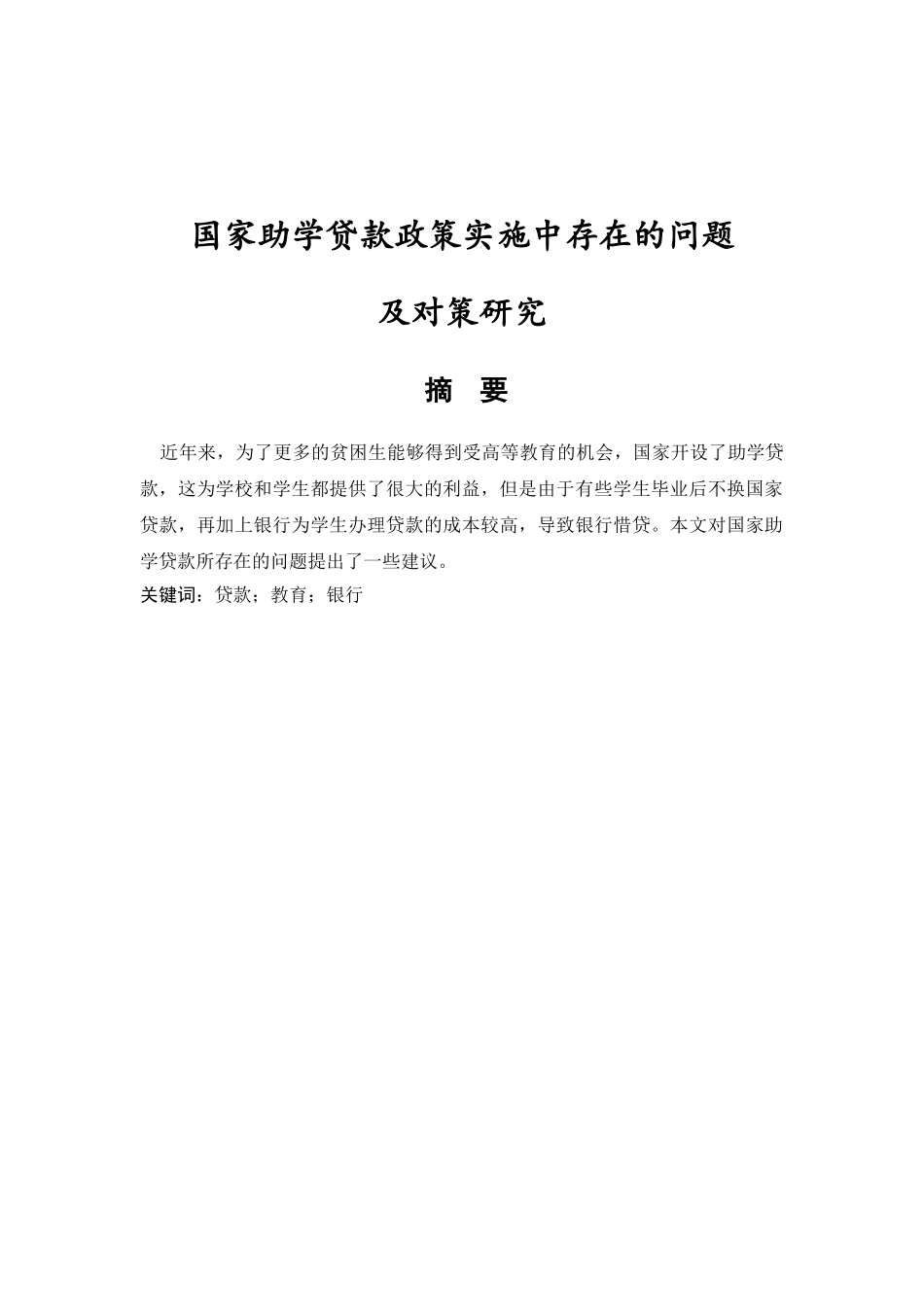 国家助学贷款政策实施中存在的问题

及对策研究

摘 要

近年来，为了更多的贫困生能够得到受高等教育的机会，国家开设了助学贷款，这为学校和学生都提供了很大的利益，但是由于有些学生毕业后不换国家贷款，再加上银行为学生办理贷款的成本较高，导致银行惜贷。本文对国家助学贷款所存在的问题提出了一些建议。

关键词：贷款；教育；银行